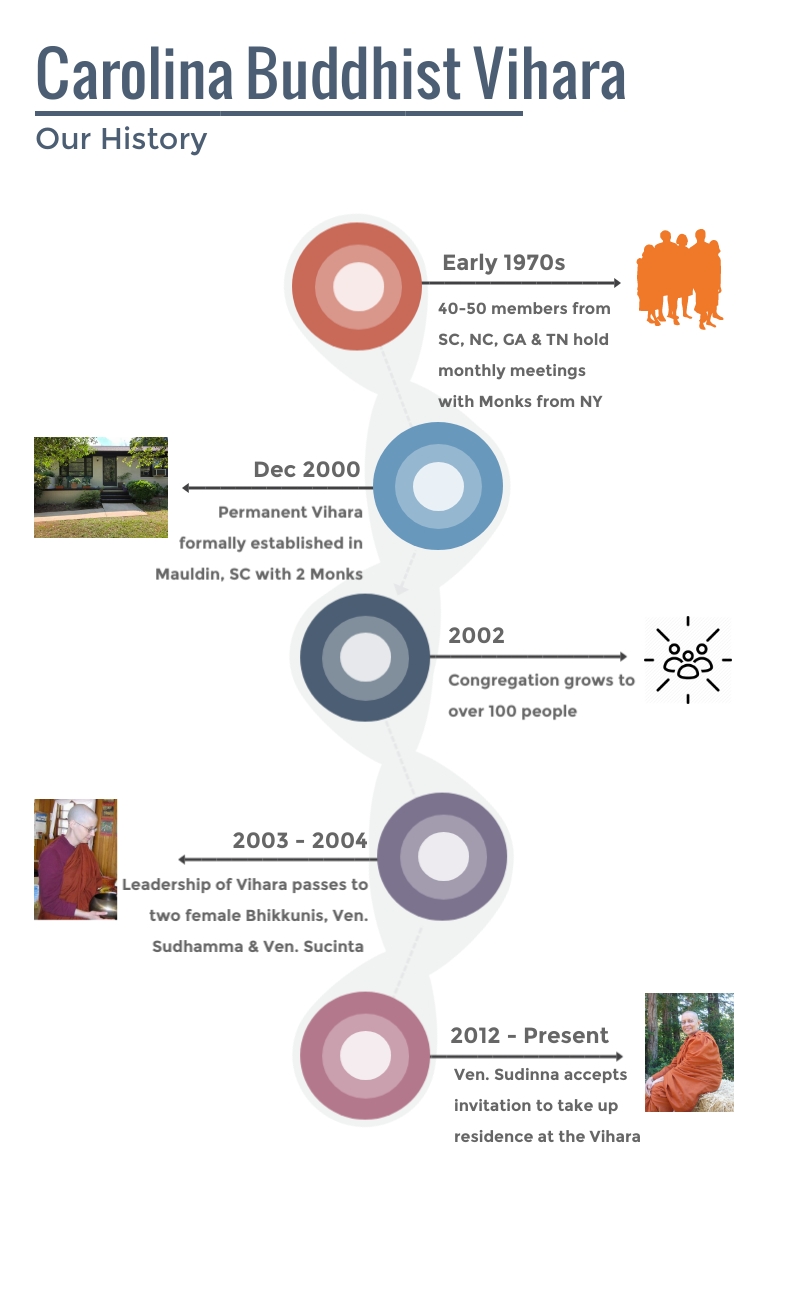 Carolina Buddhist Vihara

Our History

Early 1970s

40-50 members from SC, NC, GA & TN hold monthly meetings with Monks from NY

Dec 2000

Permanent Vihara formally established in Mauldin, SC with 2 Monks

2002

Congregation grows to over 100 people

2003 - 2004

Leadership of Vihara passes to two female Bhikkunis, Ven. Sudhamma & Ven. Sucinta

2012 - Present

Ven. Sudinna accepts invitation to take up residence at the Vihara